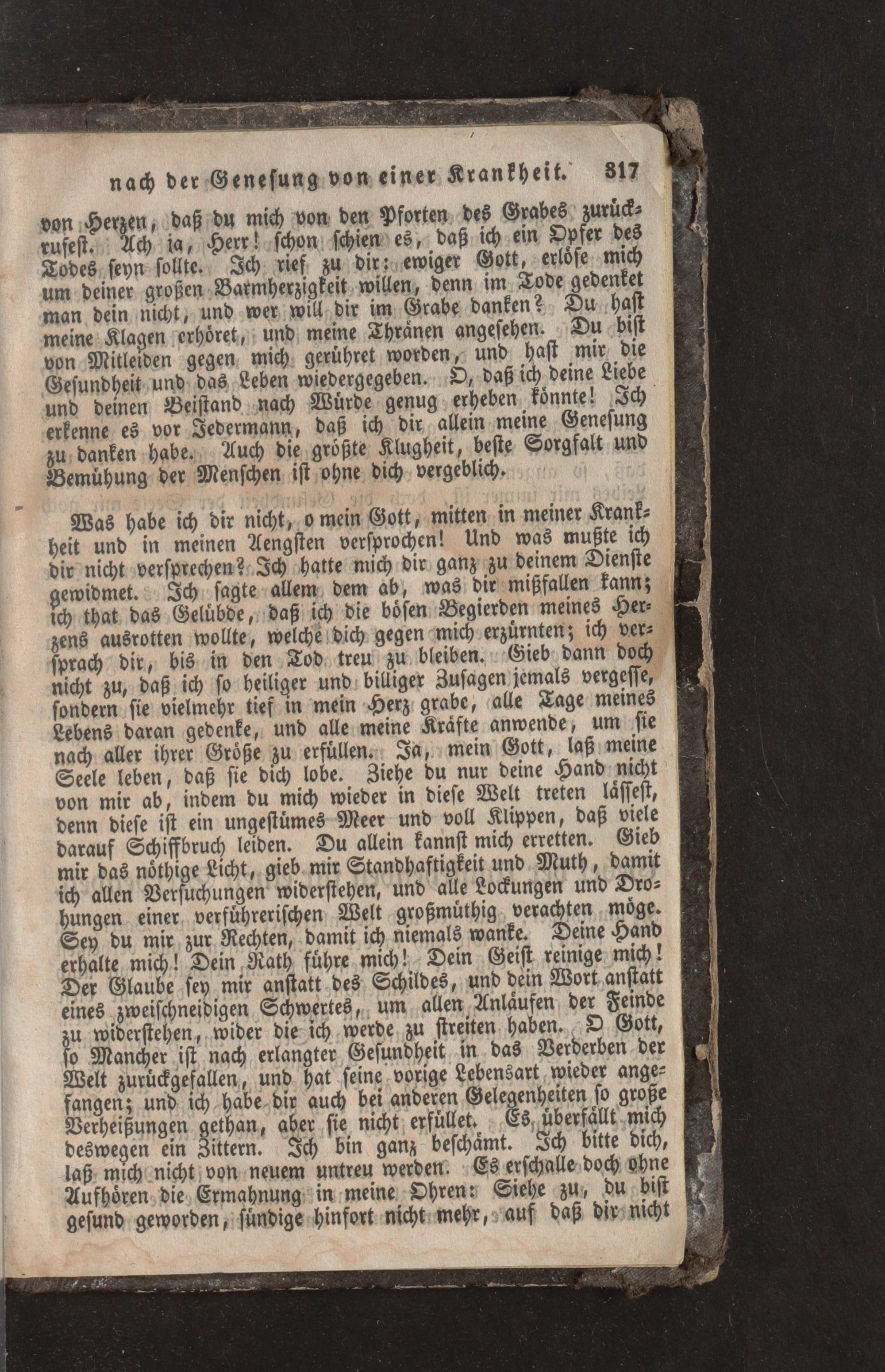 nach der Genesung von einer Krankheit. 317

von Herzen, daß du mich von den Pforten des Grabes zurückrufest. Ach ja, Herr! schon schien es, daß ich ein Opfer des Todes seyn sollte. Ich rief zu dir: ewiger Gott, erlöse mich um deiner großen Barmherzigkeit willen, denn im Tode gedenket man dein nicht, und wer will dir im Grabe danken? Du hast meine Klagen erhöret, und meine Thränen angesehen. Du bist von Mitleiden gegen mich gerühret worden, und hast mir die Gesundheit und das Leben wiedergegeben. O, daß ich deine Liebe und deinen Beistand nach Würde genug erheben könnte! Ich erkenne es vor Jedermann, daß ich dir allein meine Genesung zu danken habe. Auch die größte Klugheit, beste Sorgfalt und Bemühung der Menschen ist ohne dich vergeblich.

Was habe ich dir nicht, o mein Gott, mitten in meiner Krankheit und in meinen Aengsten versprochen! Und was mußte ich dir nicht versprechen? Ich hatte mich dir ganz zu deinem Dienste gewidmet. Ich sagte allem dem ab, was dir mißfallen kann; ich that das Gelübde, daß ich die bösen Begierden meines Herzens ausrotten wollte, welche dich gegen mich erzürnten; ich versprach dir, bis in den Tod treu zu bleiben. Gieb dann doch nicht zu, daß ich so heiliger und billiger Zusagen jemals vergesse, sondern sie vielmehr tief in mein Herz grabe, alle Tage meines Lebens daran gedenke, und alle meine Kräfte anwende, um sie nach aller ihrer Größe zu erfüllen. Ja, mein Gott, laß meine Seele leben, daß sie dich lobe. Ziehe du nur deine Hand nicht von mir ab, indem du mich wieder in diese Welt treten lässest, denn diese ist ein ungestümes Meer und voll Klippen, daß viele darauf Schiffbruch leiden. Du allein kannst mich erretten. Gieb mir das nöthige Licht, gieb mir Standhaftigkeit und Muth, damit ich allen Versuchungen widerstehen, und alle Lockungen und Drohungen einer verführerischen Welt großmüthig verachten möge. Sey du mir zur Rechten, damit ich niemals wanke. Deine Hand erhalte mich! Dein Rath führe mich! Dein Geist reinige mich! Der Glaube sey mir anstatt des Schildes, und dein Wort anstatt eines zweischneidigen Schwertes, um allen Anläufen der Feinde zu widerstehen, wider die ich werde zu streiten haben. O Gott, so Mancher ist nach erlangter Gesundheit in das Verderben der Welt zurückgefallen, und hat seine vorige Lebensart wieder angefangen; und ich habe dir auch bei anderen Gelegenheiten so große Verheißungen gethan, aber sie nicht erfüllet. Es überfällt mich deswegen ein Zittern. Ich bin ganz beschämt. Ich bitte dich, laß mich nicht von neuem untreu werden. Es erschalle doch ohne Aufhören die Ermahnung in meine Ohren: Siehe zu, du bist gesund geworden, sündige hinfort nicht mehr, auf daß dir nicht